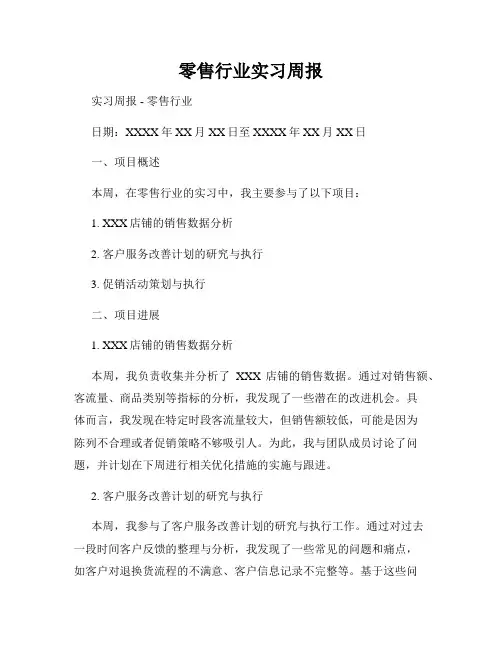 零售行业实习周报

实习周报 - 零售行业

日期：XXXX年XX月XX日至XXXX年XX月XX日

一、项目概述

本周，在零售行业的实习中，我主要参与了以下项目：

1. XXX店铺的销售数据分析

2. 客户服务改善计划的研究与执行

3. 促销活动策划与执行

二、项目进展

1. XXX店铺的销售数据分析

本周，我负责收集并分析了 XXX 店铺的销售数据。通过对销售额、客流量、商品类别等指标的分析，我发现了一些潜在的改进机会。具体而言，我发现在特定时段客流量较大，但销售额较低，可能是因为陈列不合理或者促销策略不够吸引人。为此，我与团队成员讨论了问题，并计划在下周进行相关优化措施的实施与跟进。

2. 客户服务改善计划的研究与执行

本周，我参与了客户服务改善计划的研究与执行工作。通过对过去一段时间客户反馈的整理与分析，我发现了一些常见的问题和痛点，如客户对退换货流程的不满意、客户信息记录不完整等。基于这些问